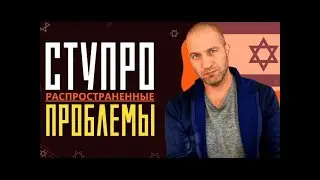 СТУПРО
РАСПРОСТРАНЕННЫЕ
ПРОБЛЕМЫ